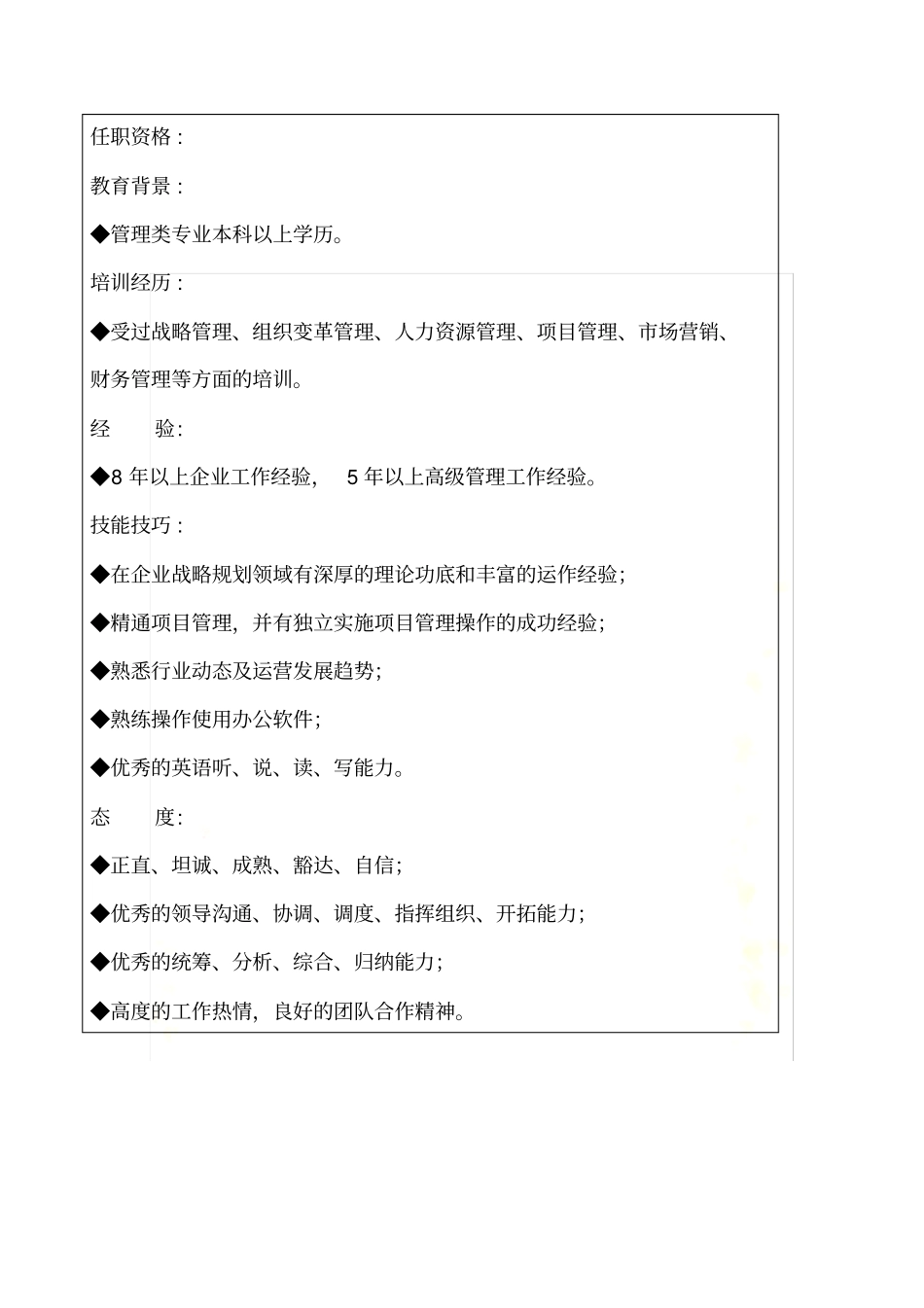 任职资格：

教育背景：

◆管理类专业本科以上学历。

培训经历：

◆受过战略管理、组织变革管理、人力资源管理、项目管理、市场营销、财务管理等方面的培训。

经　　验：

◆8 年以上企业工作经验， 5 年以上高级管理工作经验。

技能技巧：

◆在企业战略规划领域有深厚的理论功底和丰富的运作经验；

◆精通项目管理，并有独立实施项目管理操作的成功经验；

◆熟悉行业动态及运营发展趋势；

◆熟练操作使用办公软件；

◆优秀的英语听、说、读、写能力。

态　　度：

◆正直、坦诚、成熟、豁达、自信；

◆优秀的领导沟通、协调、调度、指挥组织、开拓能力；

◆优秀的统筹、分析、综合、归纳能力；

◆高度的工作热情，良好的团队合作精神。